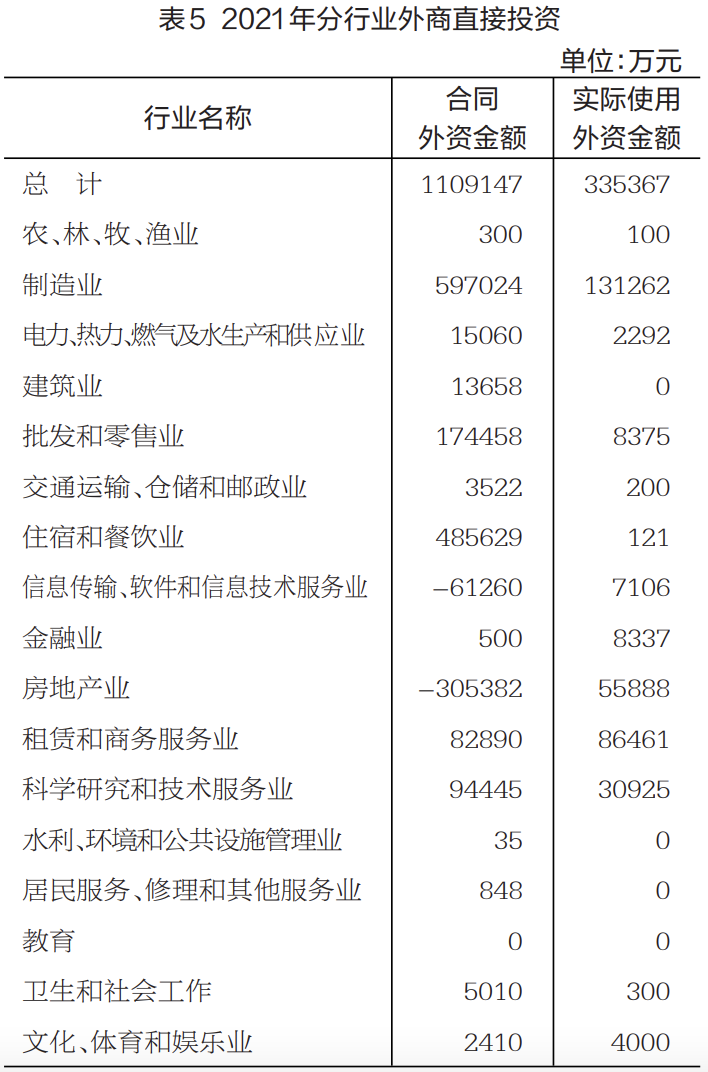 表5 2021年分行业外商直接投资

单位:万元

| 行业名称 | 合同外资金额 | 实际使用外资金额 |
|---|---|---|
| 总 计 | 1109147 | 335367 |
| 农、林、牧、渔业 | 300 | 100 |
| 制造业 | 597024 | 131262 |
| 电力、热力、燃气及水生产和供应业 | 15060 | 2292 |
| 建筑业 | 13658 | 0 |
| 批发和零售业 | 174458 | 8375 |
| 交通运输、仓储和邮政业 | 3522 | 200 |
| 住宿和餐饮业 | 485629 | 121 |
| 信息传输、软件和信息技术服务业 | −61260 | 7106 |
| 金融业 | 500 | 8337 |
| 房地产业 | −305382 | 55888 |
| 租赁和商务服务业 | 82890 | 86461 |
| 科学研究和技术服务业 | 94445 | 30925 |
| 水利、环境和公共设施管理业 | 35 | 0 |
| 居民服务、修理和其他服务业 | 848 | 0 |
| 教育 | 0 | 0 |
| 卫生和社会工作 | 5010 | 300 |
| 文化、体育和娱乐业 | 2410 | 4000 |